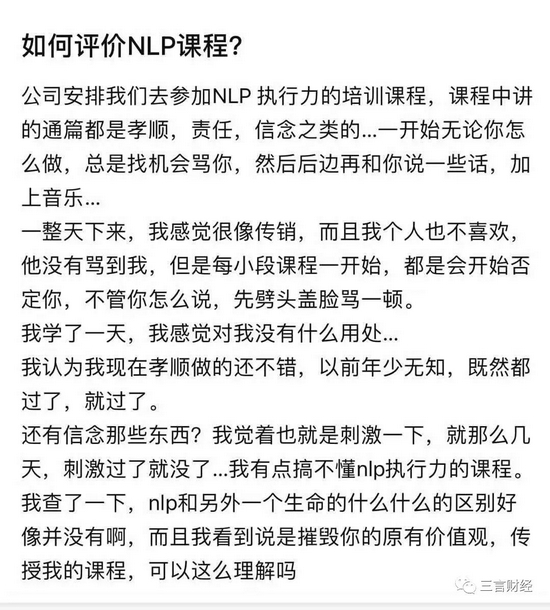 如何评价NLP课程?

公司安排我们去参加NLP 执行力的培训课程，课程中讲的通篇都是孝顺，责任，信念之类的...一开始无论你怎么做，总是找机会骂你，然后后边再和你说一些话，加上音乐...
一整天下来，我感觉很像传销，而且我个人也不喜欢，他没有骂到我，但是每小段课程一开始，都是会开始否定你，不管你怎么说，先劈头盖脸骂一顿。
我学了一天，我感觉对我没有什么用处...
我认为我现在孝顺做的还不错，以前年少无知，既然都过了，就过了。
还有信念那些东西？我觉着也就是刺激一下，就那么几天，刺激过了就没了...我有点搞不懂nlp执行力的课程。
我查了一下，nlp和另外一个生命的什么什么的区别好像并没有啊，而且我看到说是摧毁你的原有价值观，传授我的课程，可以这么理解吗

三言财经